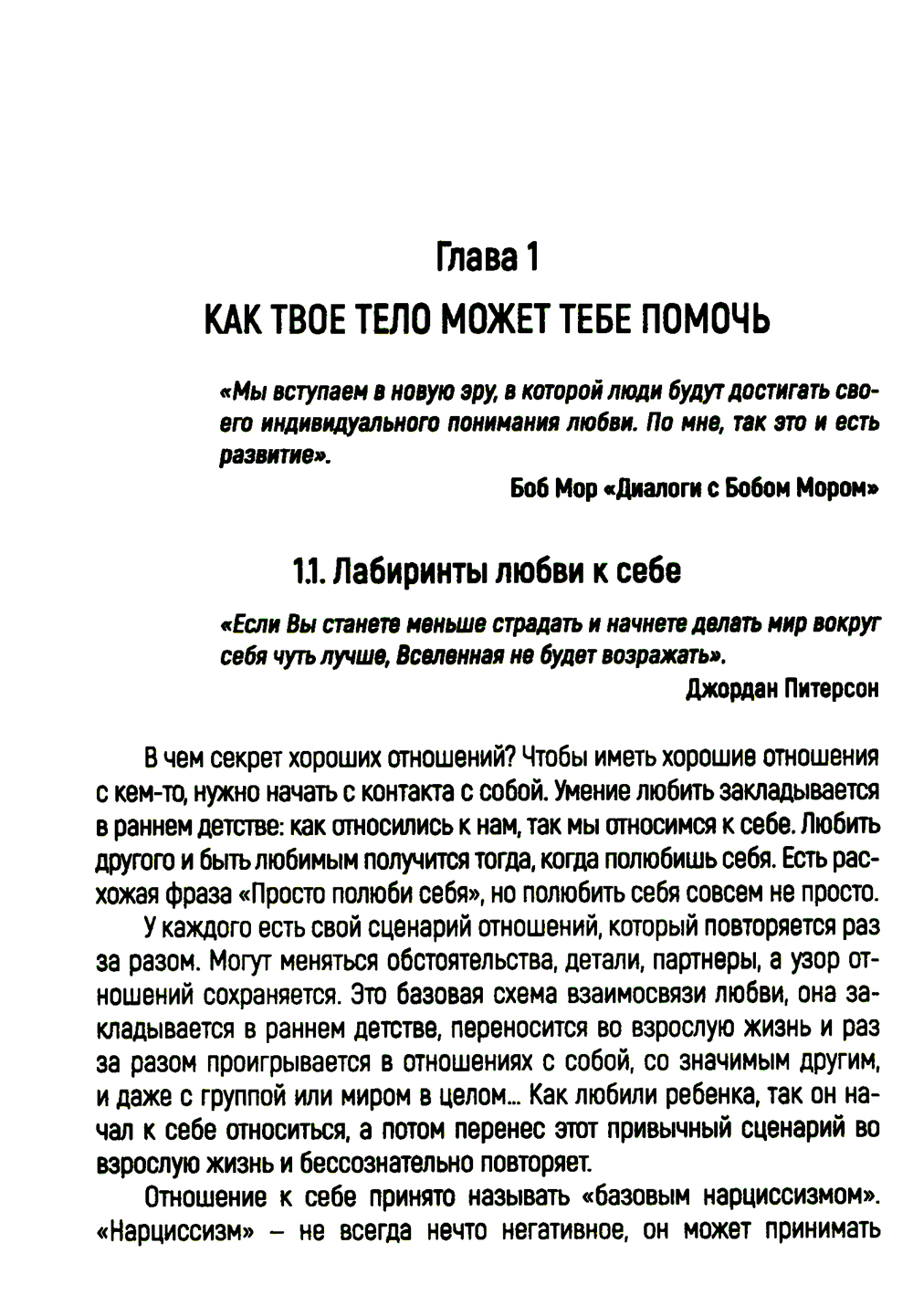 Глава 1

КАК ТВОЕ ТЕЛО МОЖЕТ ТЕБЕ ПОМОЧЬ

«Мы вступаем в новую эру, в которой люди будут достигать своего индивидуального понимания любви. По мне, так это и есть развитие».

Боб Мор «Диалоги с Бобом Мором»

1.1. Лабиринты любви к себе

«Если Вы станете меньше страдать и начнете делать мир вокруг себя чуть лучше, Вселенная не будет возражать».

Джордан Питерсон

В чем секрет хороших отношений? Чтобы иметь хорошие отношения с кем-то, нужно начать с контакта с собой. Умение любить закладывается в раннем детстве: как относились к нам, так мы относимся к себе. Любить другого и быть любимым получится тогда, когда полюбишь себя. Есть расхожая фраза «Просто полюби себя», но полюбить себя совсем не просто.

У каждого есть свой сценарий отношений, который повторяется раз за разом. Могут меняться обстоятельства, детали, партнеры, а узор отношений сохраняется. Это базовая схема взаимосвязи любви, она закладывается в раннем детстве, переносится во взрослую жизнь и раз за разом проигрывается в отношениях с собой, со значимым другим, и даже с группой или миром в целом... Как любили ребенка, так он начал к себе относиться, а потом перенес этот привычный сценарий во взрослую жизнь и бессознательно повторяет.

Отношение к себе принято называть «базовым нарциссизмом». «Нарциссизм» – не всегда нечто негативное, он может принимать